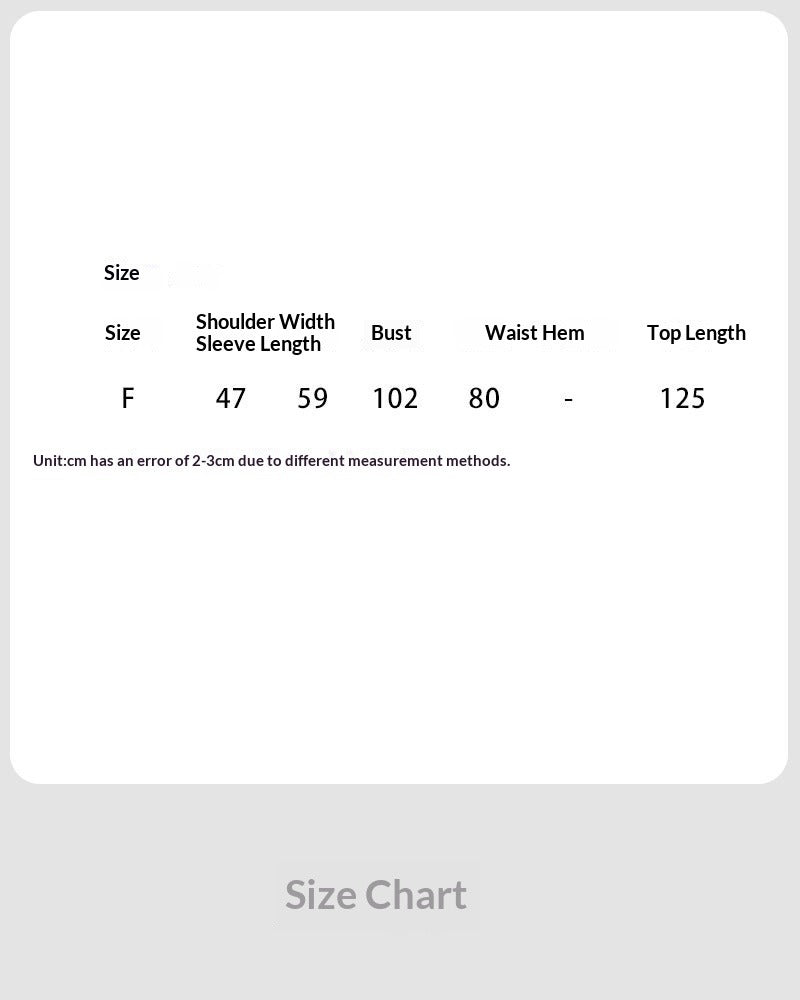 Size

| Size | Shoulder Width | Sleeve Length | Bust | Waist | Hem | Top Length |
|---|---|---|---|---|---|---|
| F | 47 | 59 | 102 | 80 | - | 125 |

Unit:cm has an error of 2-3cm due to different measurement methods.

Size Chart